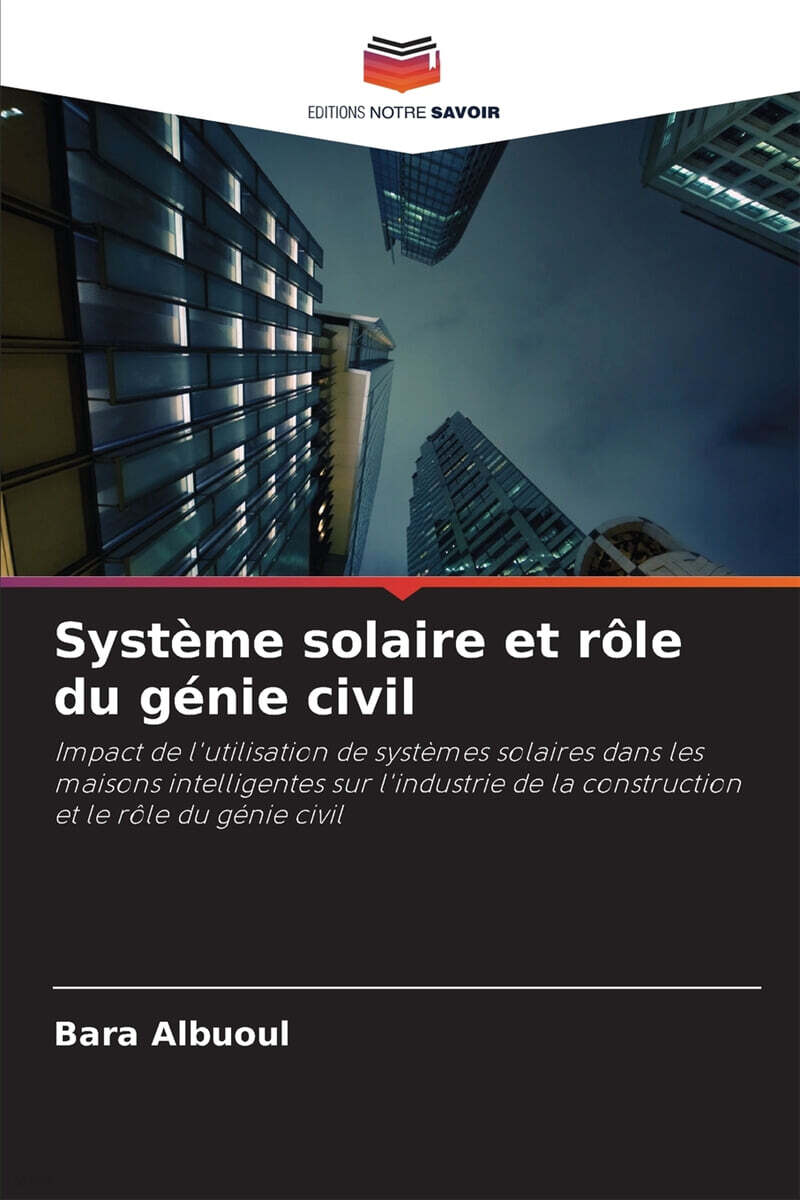 EDITIONS NOTRE SAVOIR

Système solaire et rôle du génie civil

Impact de l'utilisation de systèmes solaires dans les maisons intelligentes sur l'industrie de la construction et le rôle du génie civil

Bara Albuoul